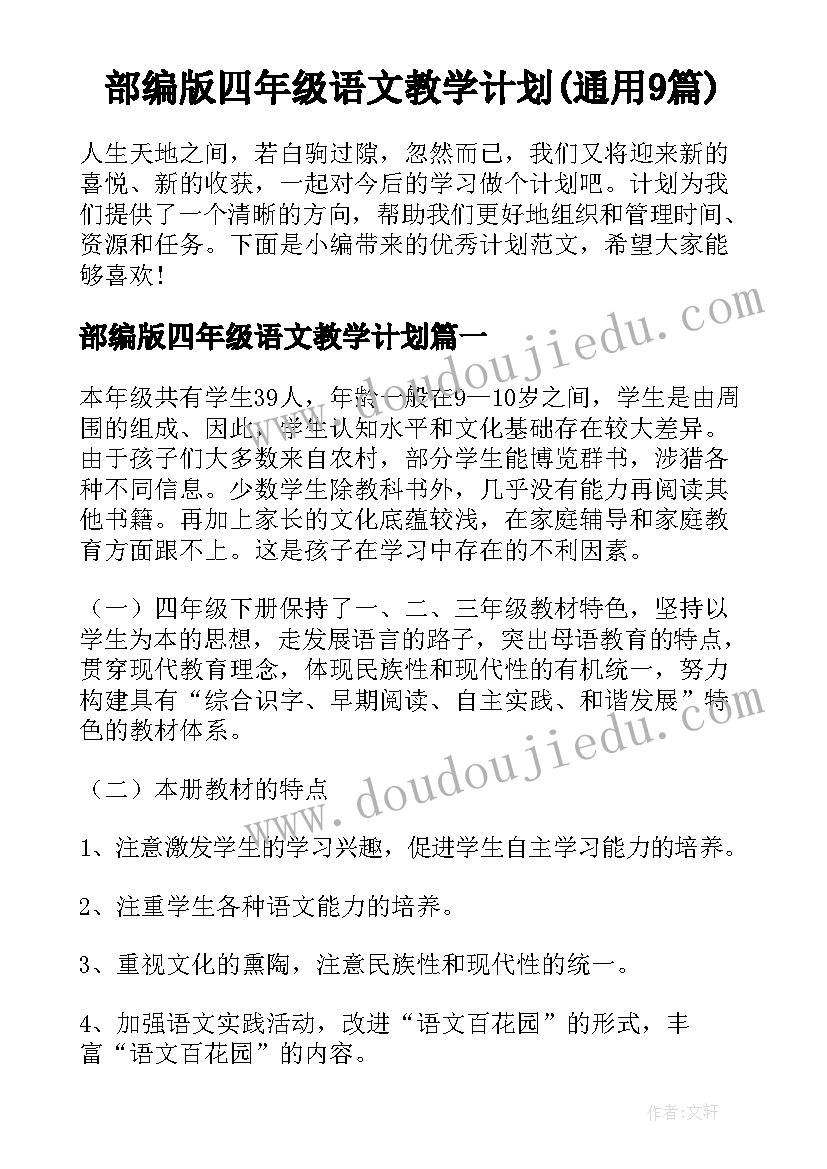 部编版四年级语文教学计划(通用9篇)

人生天地之间，若白驹过隙，忽然而已，我们又将迎来新的喜悦、新的收获，一起对今后的学习做个计划吧。计划为我们提供了一个清晰的方向，帮助我们更好地组织和管理时间、资源和任务。下面是小编带来的优秀计划范文，希望大家能够喜欢！

部编版四年级语文教学计划篇一

本年级共有学生39人，年龄一般在9—10岁之间，学生是由周围的组成、因此，学生认知水平和文化基础存在较大差异。由于孩子们大多数来自农村，部分学生能博览群书，涉猎各种不同信息。少数学生除教科书外，几乎没有能力再阅读其他书籍。再加上家长的文化底蕴较浅，在家庭辅导和家庭教育方面跟不上。这是孩子在学习中存在的不利因素。

（一）四年级下册保持了一、二、三年级教材特色，坚持以学生为本的思想，走发展语言的路子，突出母语教育的特点，贯穿现代教育理念，体现民族性和现代性的有机统一，努力构建具有“综合识字、早期阅读、自主实践、和谐发展”特色的教材体系。

（二）本册教材的特点

1、注意激发学生的学习兴趣，促进学生自主学习能力的培养。

2、注重学生各种语文能力的培养。

3、重视文化的熏陶，注意民族性和现代性的统一。

4、加强语文实践活动，改进“语文百花园”的形式，丰富“语文百花园”的内容。

www.doudoujiedu.com

www.doudoujiedu.com

作者：文轩